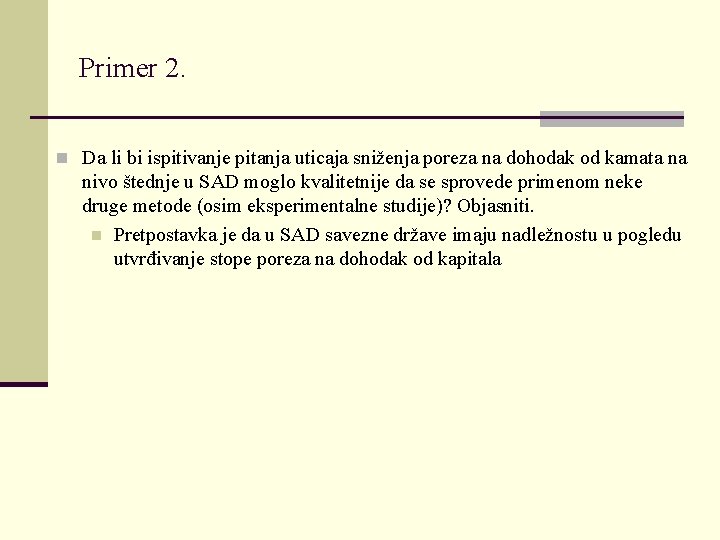 Primer 2.

Da li bi ispitivanje pitanja uticaja sniženja poreza na dohodak od kamata na nivo štednje u SAD moglo kvalitetnije da se sprovede primenom neke druge metode (osim eksperimentalne studije)? Objasniti.

Pretpostavka je da u SAD savezne države imaju nadležnostu u pogledu utvrđivanje stope poreza na dohodak od kapitala